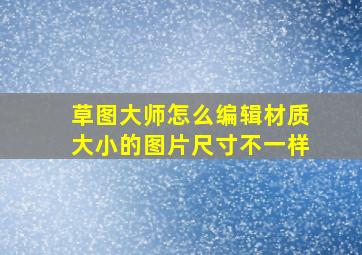 草图大师怎么编辑材质大小的图片尺寸不一样